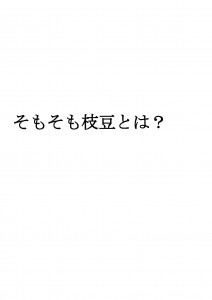 そもそも枝豆とは？